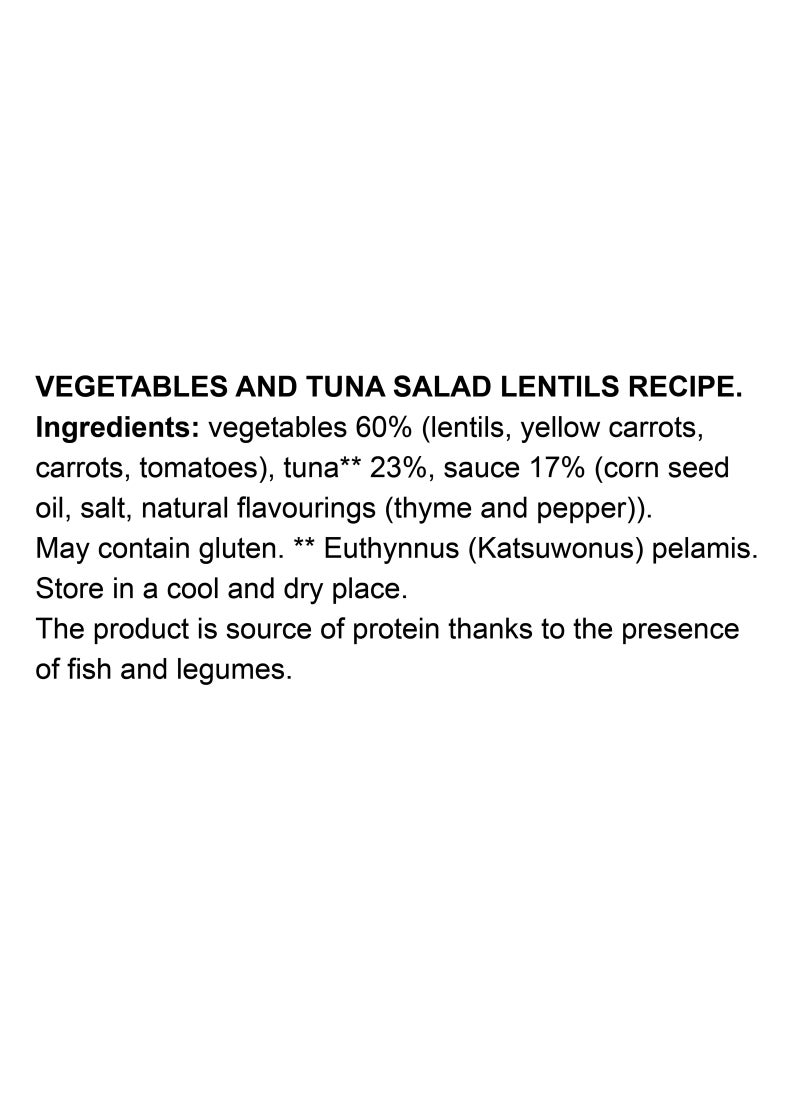 VEGETABLES AND TUNA SALAD LENTILS RECIPE.

Ingredients: vegetables 60% (lentils, yellow carrots, carrots, tomatoes), tuna** 23%, sauce 17% (corn seed oil, salt, natural flavourings (thyme and pepper)).

May contain gluten. ** Euthynnus (Katsuwonus) pelamis.

Store in a cool and dry place.

The product is source of protein thanks to the presence of fish and legumes.